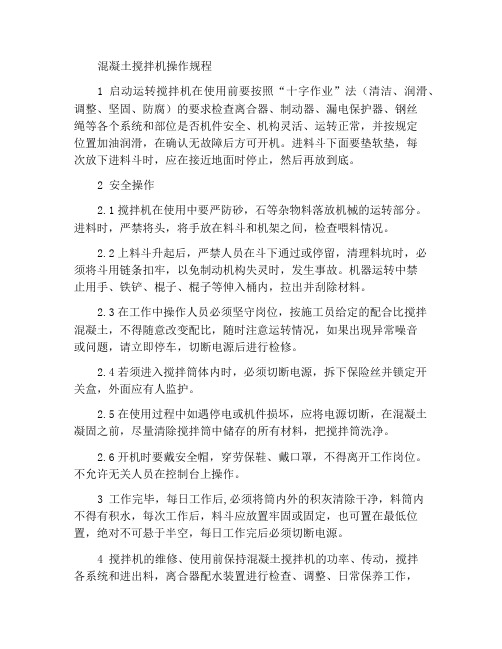 混凝土搅拌机操作规程

1 启动运转搅拌机在使用前要按照“十字作业”法（清洁、润滑、调整、坚固、防腐）的要求检查离合器、制动器、漏电保护器、钢丝绳等各个系统和部位是否机件安全、机构灵活、运转正常，并按规定位置加油润滑，在确认无故障后方可开机。进料斗下面要垫软垫，每次放下进料斗时，应在接近地面时停止，然后再放到底。

2 安全操作

2.1 搅拌机在使用中要严防砂，石等杂物料落放机械的运转部分。进料时，严禁将头，将手放在料斗和机架之间，检查喂料情况。

2.2 上料斗升起后，严禁人员在斗下通过或停留，清理料坑时，必须将斗用链条扣牢，以免制动机构失灵时，发生事故。机器运转中禁止用手、铁铲、棍子、棍子等伸入桶内，拉出并刮除材料。

2.3 在工作中操作人员必须坚守岗位，按施工员给定的配合比搅拌混凝土，不得随意改变配比，随时注意运转情况，如果出现异常噪音或问题，请立即停车，切断电源后进行检修。

2.4 若须进入搅拌筒体内时，必须切断电源，拆下保险丝并锁定开关盒，外面应有人监护。

2.5 在使用过程中如遇停电或机件损坏，应将电源切断，在混凝土凝固之前，尽量清除搅拌筒中储存的所有材料，把搅拌筒洗净。

2.6 开机时要戴安全帽，穿劳保鞋、戴口罩，不得离开工作岗位。不允许无关人员在控制台上操作。

3 工作完毕，每日工作后,必须将筒内外的积灰清除干净，料筒内不得有积水，每次工作后，料斗应放置牢固或固定，也可置在最低位置，绝对不可悬于半空，每日工作完后必须切断电源。

4 搅拌机的维修、使用前保持混凝土搅拌机的功率、传动，搅拌各系统和进出料，离合器配水装置进行检查、调整、日常保养工作，